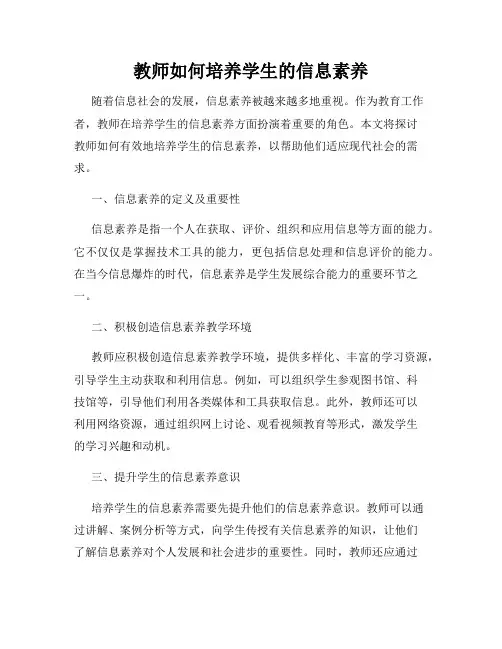 教师如何培养学生的信息素养

随着信息社会的发展，信息素养被越来越多地重视。作为教育工作者，教师在培养学生的信息素养方面扮演着重要的角色。本文将探讨教师如何有效地培养学生的信息素养，以帮助他们适应现代社会的需求。

一、信息素养的定义及重要性

信息素养是指一个人在获取、评价、组织和应用信息等方面的能力。它不仅仅是掌握技术工具的能力，更包括信息处理和信息评价的能力。在当今信息爆炸的时代，信息素养是学生发展综合能力的重要环节之一。

二、积极创造信息素养教学环境

教师应积极创造信息素养教学环境，提供多样化、丰富的学习资源，引导学生主动获取和利用信息。例如，可以组织学生参观图书馆、科技馆等，引导他们利用各类媒体和工具获取信息。此外，教师还可以利用网络资源，通过组织网上讨论、观看视频教育等形式，激发学生的学习兴趣和动机。

三、提升学生的信息素养意识

培养学生的信息素养需要先提升他们的信息素养意识。教师可以通过讲解、案例分析等方式，向学生传授有关信息素养的知识，让他们了解信息素养对个人发展和社会进步的重要性。同时，教师还应通过